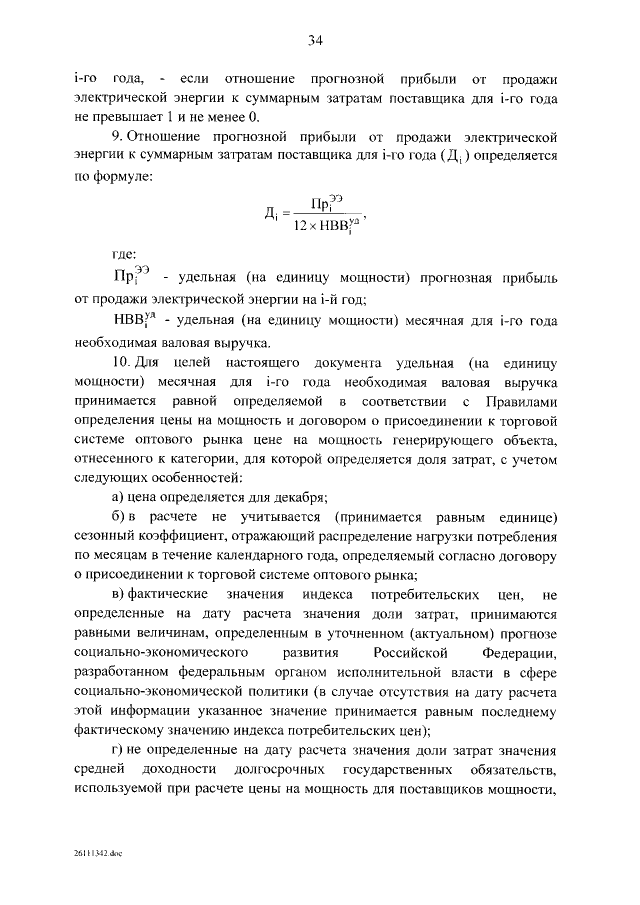 34

i-го года, - если отношение прогнозной прибыли от продажи электрической энергии к суммарным затратам поставщика для i-го года не превышает 1 и не менее 0.

9. Отношение прогнозной прибыли от продажи электрической энергии к суммарным затратам поставщика для i-го года ($Д_i$) определяется по формуле:

$Д_i = \frac{Пр_i^{ЭЭ}}{12 \times НВВ_i^{уд}}$,

где:

$Пр_i^{ЭЭ}$ - удельная (на единицу мощности) прогнозная прибыль от продажи электрической энергии на i-й год;

$НВВ_i^{уд}$ - удельная (на единицу мощности) месячная для i-го года необходимая валовая выручка.

10. Для целей настоящего документа удельная (на единицу мощности) месячная для i-го года необходимая валовая выручка принимается равной определяемой в соответствии с Правилами определения цены на мощность и договором о присоединении к торговой системе оптового рынка цене на мощность генерирующего объекта, отнесенного к категории, для которой определяется доля затрат, с учетом следующих особенностей:

а) цена определяется для декабря;

б) в расчете не учитывается (принимается равным единице) сезонный коэффициент, отражающий распределение нагрузки потребления по месяцам в течение календарного года, определяемый согласно договору о присоединении к торговой системе оптового рынка;

в) фактические значения индекса потребительских цен, не определенные на дату расчета значения доли затрат, принимаются равными величинам, определенным в уточненном (актуальном) прогнозе социально-экономического развития Российской Федерации, разработанном федеральным органом исполнительной власти в сфере социально-экономической политики (в случае отсутствия на дату расчета этой информации указанное значение принимается равным последнему фактическому значению индекса потребительских цен);

г) не определенные на дату расчета значения доли затрат значения средней доходности долгосрочных государственных обязательств, используемой при расчете цены на мощность для поставщиков мощности,

26111342.doc